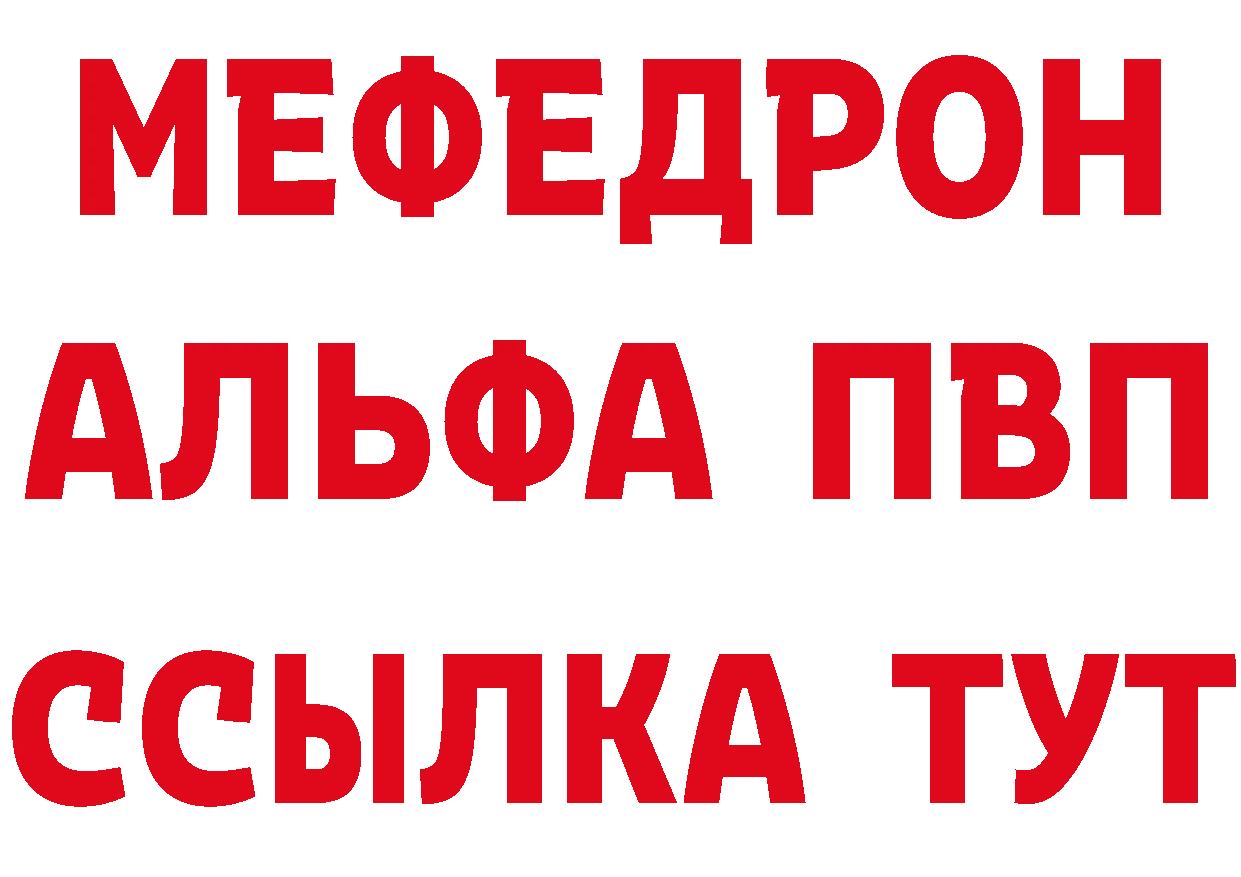 МЕФЕДРОН
АЛЬФА ПВП
ССЫЛКА ТУТ